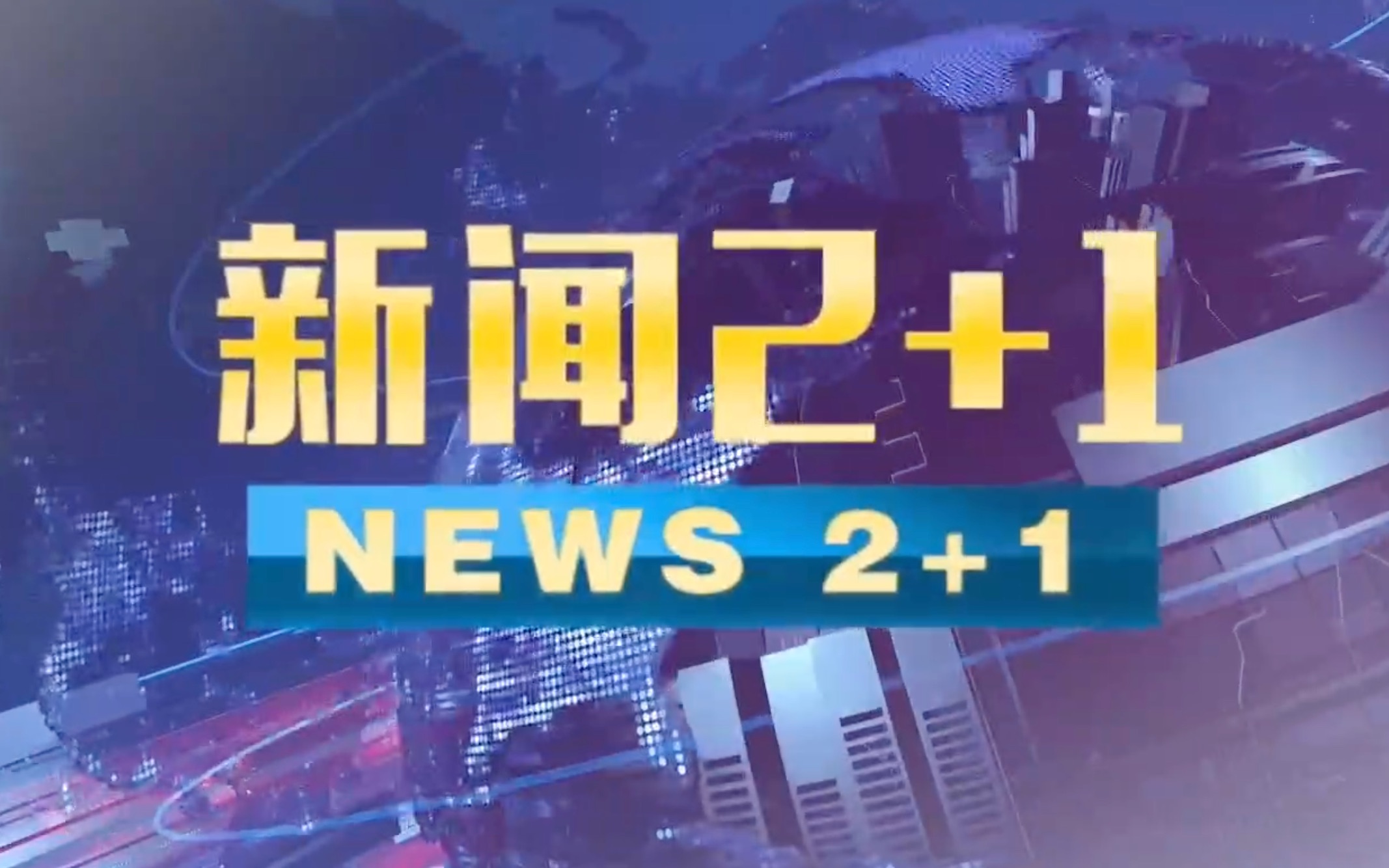 新闻2+1

NEWS 2+1